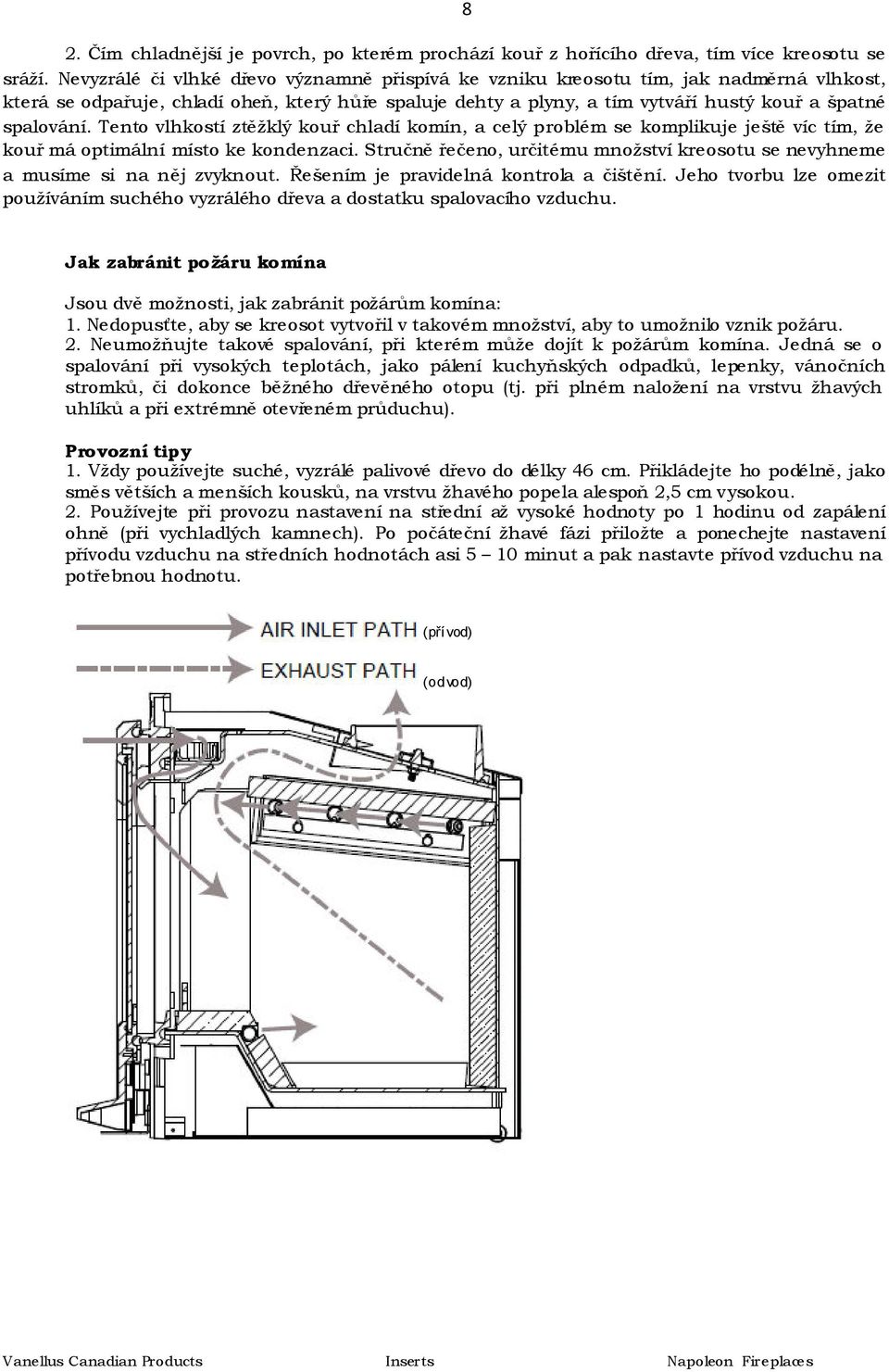 8

2. Čím chladnější je povrch, po kterém prochází kouř z hořícího dřeva, tím více kreosotu se sráží. Nevyzrálé či vlhké dřevo významně přispívá ke vzniku kreosotu tím, jak nadměrná vlhkost, která se odpařuje, chladí oheň, který hůře spaluje dehty a plyny, a tím vytváří hustý kouř a špatné spalování. Tento vlhkostí ztěžklý kouř chladí komín, a celý problém se komplikuje ještě víc tím, že kouř má optimální místo ke kondenzaci. Stručně řečeno, určitému množství kreosotu se nevyhneme a musíme si na něj zvyknout. Řešením je pravidelná kontrola a čištění. Jeho tvorbu lze omezit používáním suchého vyzrálého dřeva a dostatku spalovacího vzduchu.

Jak zabránit požáru komína

Jsou dvě možnosti, jak zabránit požárům komína:
1. Nedopusťte, aby se kreosot vytvořil v takovém množství, aby to umožnilo vznik požáru.
2. Neumožňujte takové spalování, při kterém může dojít k požárům komína. Jedná se o spalování při vysokých teplotách, jako pálení kuchyňských odpadků, lepenky, vánočních stromků, či dokonce běžného dřevěného otopu (tj. při plném naložení na vrstvu žhavých uhlíků a při extrémně otevřeném průduchu).

Provozní tipy
1. Vždy používejte suché, vyzrálé palivové dřevo do délky 46 cm. Přikládejte ho podélně, jako směs větších a menších kousků, na vrstvu žhavého popela alespoň 2,5 cm vysokou.
2. Používejte při provozu nastavení na střední až vysoké hodnoty po 1 hodinu od zapálení ohně (při vychladlých kamnech). Po počáteční žhavé fázi přiložte a ponechejte nastavení přívodu vzduchu na středních hodnotách asi 5 – 10 minut a pak nastavte přívod vzduchu na potřebnou hodnotu.

AIR INLET PATH (přívod)
EXHAUST PATH (odvod)

Vanellus Canadian Products Inserts Napoleon Fireplaces